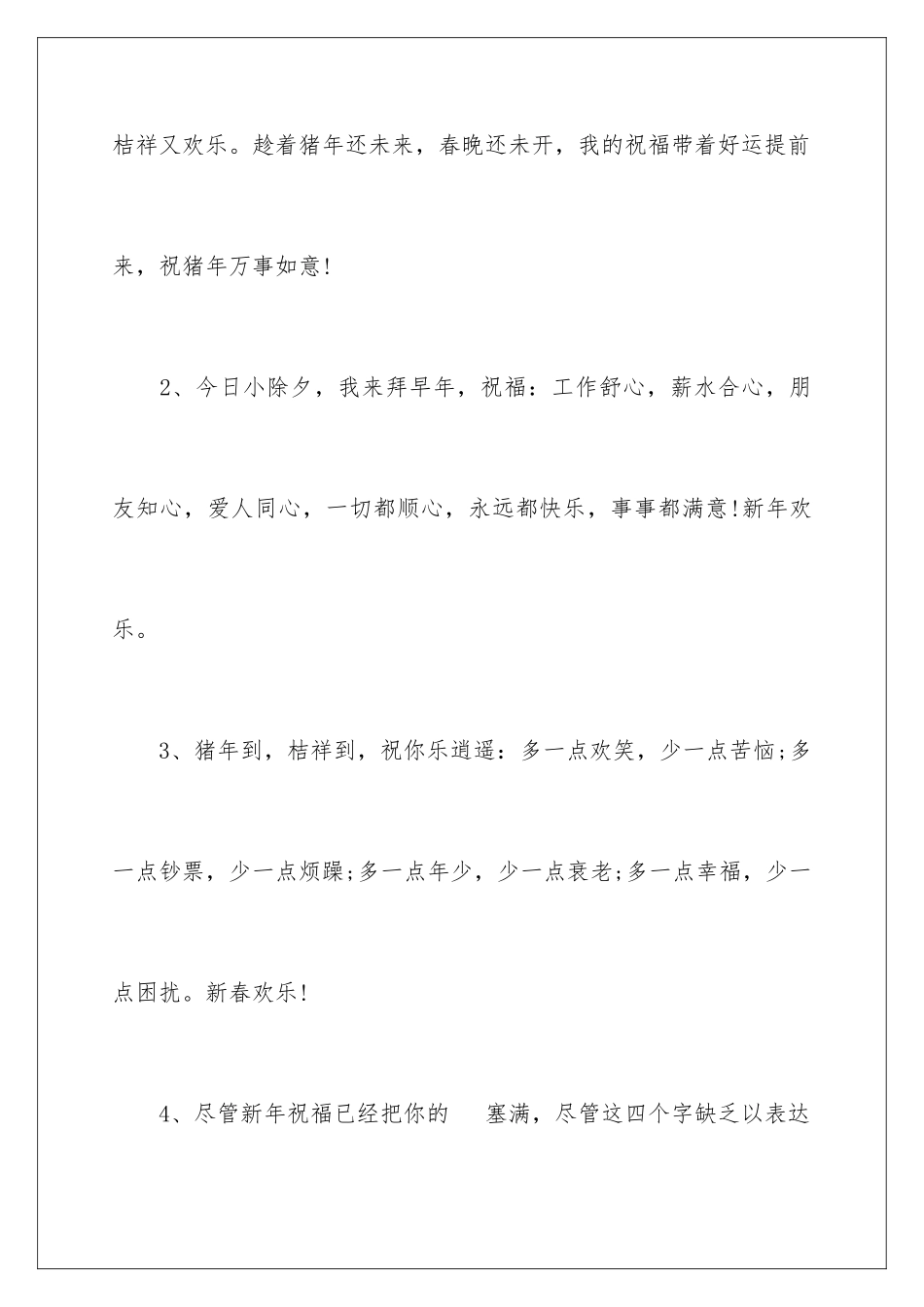 桔祥又欢乐。趁着猪年还未来，春晚还未开，我的祝福带着好运提前来，祝猪年万事如意!

2、今日小除夕，我来拜早年，祝福：工作舒心，薪水合心，朋友知心，爱人同心，一切都顺心，永远都快乐，事事都满意!新年欢乐。

3、猪年到，桔祥到，祝你乐逍遥：多一点欢笑，少一点苦恼;多一点钞票，少一点烦躁;多一点年少，少一点衰老;多一点幸福，少一点困扰。新春欢乐!

4、尽管新年祝福已经把你的　　塞满，尽管这四个字缺乏以表达